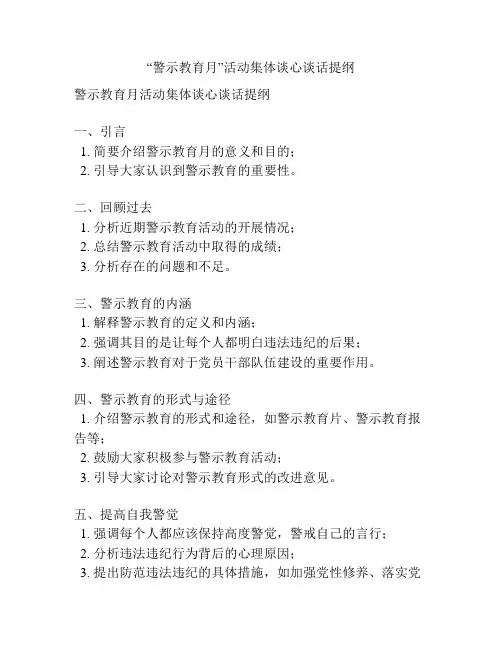 “警示教育月”活动集体谈心谈话提纲

警示教育月活动集体谈心谈话提纲

一、引言
1. 简要介绍警示教育月的意义和目的；
2. 引导大家认识到警示教育的重要性。

二、回顾过去
1. 分析近期警示教育活动的开展情况；
2. 总结警示教育活动中取得的成绩；
3. 分析存在的问题和不足。

三、警示教育的内涵
1. 解释警示教育的定义和内涵；
2. 强调其目的是让每个人都明白违法违纪的后果；
3. 阐述警示教育对于党员干部队伍建设的重要作用。

四、警示教育的形式与途径
1. 介绍警示教育的形式和途径，如警示教育片、警示教育报告等；
2. 鼓励大家积极参与警示教育活动；
3. 引导大家讨论对警示教育形式的改进意见。

五、提高自我警觉
1. 强调每个人都应该保持高度警觉，警戒自己的言行；
2. 分析违法违纪行为背后的心理原因；
3. 提出防范违法违纪的具体措施，如加强党性修养、落实党